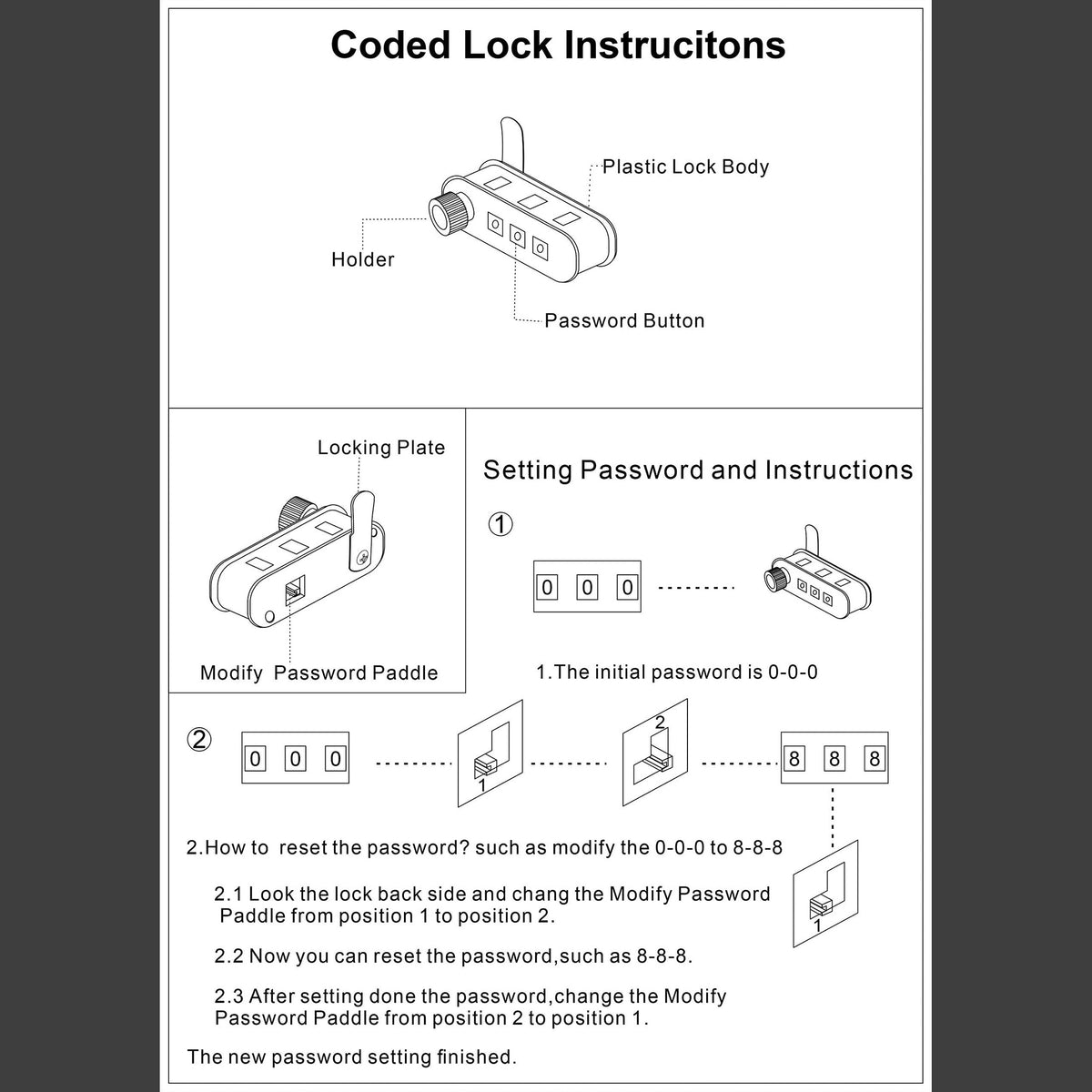 Coded Lock Instrucitons

Plastic Lock Body

Holder

Password Button

Locking Plate

Modify Password Paddle

Setting Password and Instructions

①

0 0 0

1.The initial password is 0-0-0

②

0 0 0

1

2

8 8 8

1

2.How to reset the password? such as modify the 0-0-0 to 8-8-8

2.1 Look the lock back side and chang the Modify Password Paddle from position 1 to position 2.

2.2 Now you can reset the password,such as 8-8-8.

2.3 After setting done the password,change the Modify Password Paddle from position 2 to position 1.

The new password setting finished.